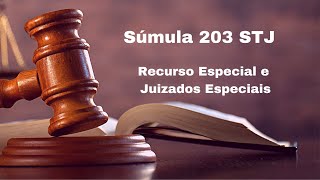 Súmula 203 STJ

Recurso Especial e Juizados Especiais